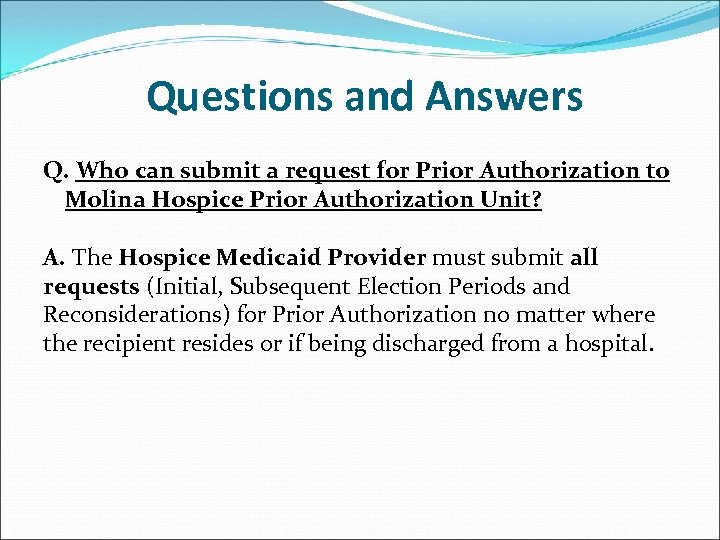 Questions and Answers

Q. Who can submit a request for Prior Authorization to Molina Hospice Prior Authorization Unit?

A. The Hospice Medicaid Provider must submit all requests (Initial, Subsequent Election Periods and Reconsiderations) for Prior Authorization no matter where the recipient resides or if being discharged from a hospital.